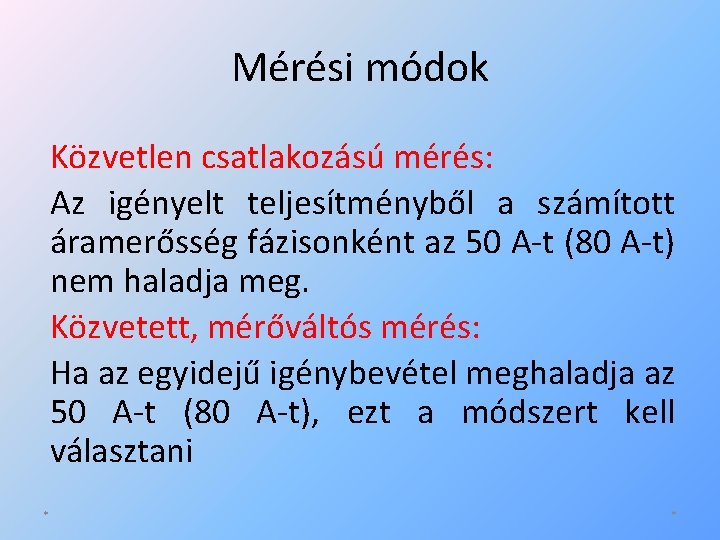 Mérési módok

Közvetlen csatlakozású mérés:

Az igényelt teljesítményből a számított áramerősség fázisonként az 50 A-t (80 A-t) nem haladja meg.

Közvetett, mérőváltós mérés:

Ha az egyidejű igénybevétel meghaladja az 50 A-t (80 A-t), ezt a módszert kell választani